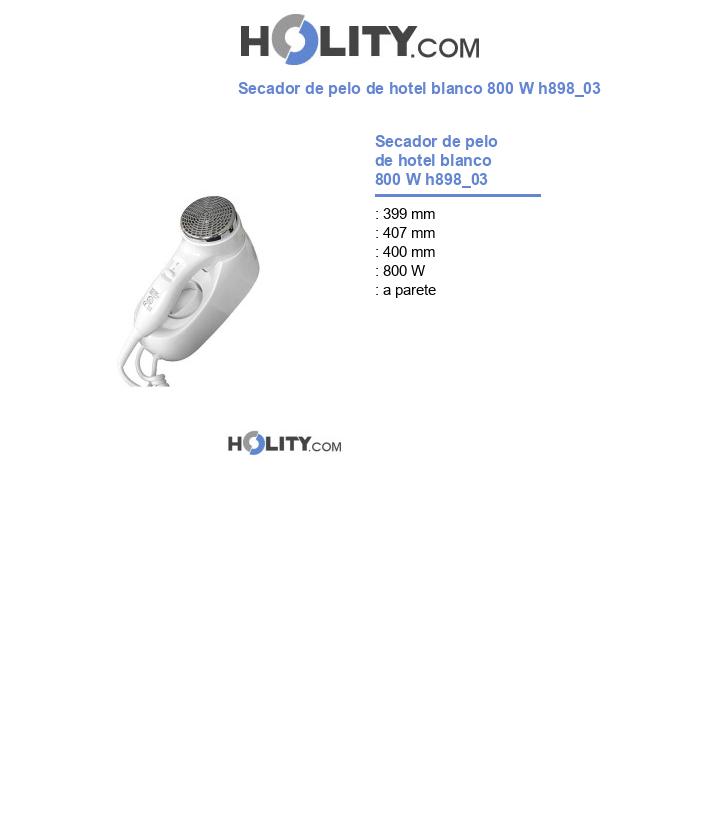 HOLITY.COM

Secador de pelo de hotel blanco 800 W h898_03

Secador de pelo de hotel blanco 800 W h898_03

: 399 mm
: 407 mm
: 400 mm
: 800 W
: a parete

HOLITY.COM